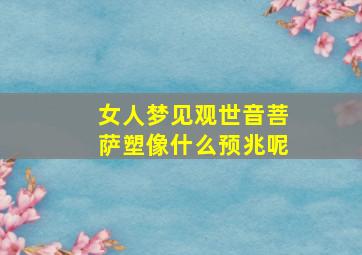 女人梦见观世音菩萨塑像什么预兆呢